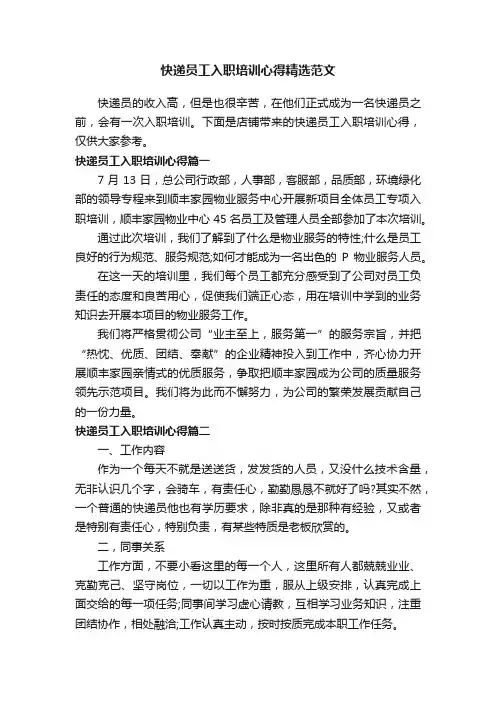 快递员工入职培训心得精选范文

快递员的收入高，但是也很辛苦，在他们正式成为一名快递员之前，会有一次入职培训。下面是店铺带来的快递员工入职培训心得，仅供大家参考。

快递员工入职培训心得篇一

7 月 13 日，总公司行政部，人事部，客服部，品质部，环境绿化部的领导专程来到顺丰家园物业服务中心开展新项目全体员工专项入职培训，顺丰家园物业中心 45 名员工及管理人员全部参加了本次培训。

通过此次培训，我们了解到了什么是物业服务的特性;什么是员工良好的行为规范、服务规范;如何才能成为一名出色的 P 物业服务人员。

在这一天的培训里，我们每个员工都充分感受到了公司对员工负责任的态度和良苦用心，促使我们端正心态，用在培训中学到的业务知识去开展本项目的物业服务工作。

我们将严格贯彻公司“业主至上，服务第一”的服务宗旨，并把“热忱、优质、团结、奉献”的企业精神投入到工作中，齐心协力开展顺丰家园亲情式的优质服务，争取把顺丰家园成为公司的质量服务领先示范项目。我们将为此而不懈努力，为公司的繁荣发展贡献自己的一份力量。

快递员工入职培训心得篇二

一、工作内容

作为一个每天不就是送送货，发发货的人员，又没什么技术含量，无非认识几个字，会骑车，有责任心，勤勤恳恳不就好了吗?其实不然，一个普通的快递员他也有学历要求，除非真的是那种有经验，又或者是特别有责任心，特别负责，有某些特质是老板欣赏的。

二，同事关系

工作方面，不要小看这里的每一个人，这里所有人都兢兢业业、克勤克己、坚守岗位，一切以工作为重，服从上级安排，认真完成上面交给的每一项任务;同事间学习虚心请教，互相学习业务知识，注重团结协作，相处融洽;工作认真主动，按时按质完成本职工作任务。